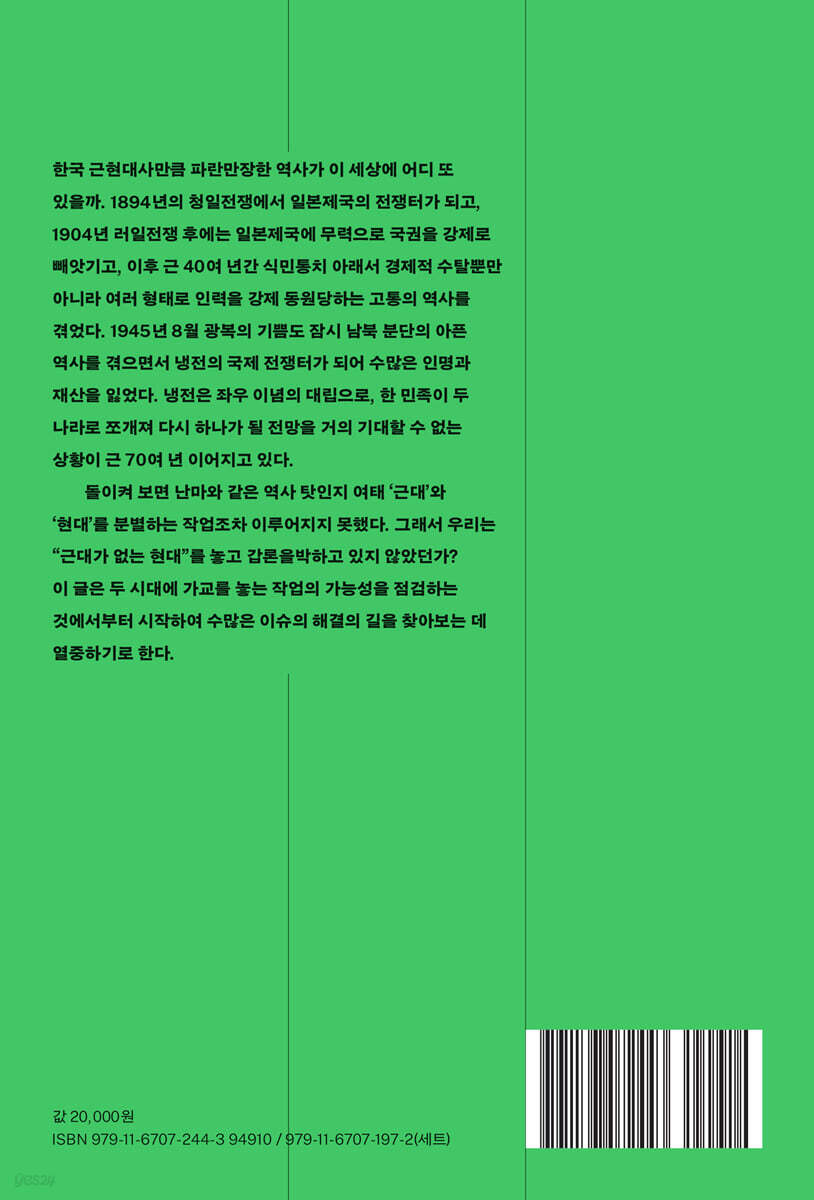 한국 근현대사만큼 파란만장한 역사가 이 세상에 어디 또 있을까. 1894년의 청일전쟁에서 일본제국의 전쟁터가 되고, 1904년 러일전쟁 후에는 일본제국에 무력으로 국권을 강제로 빼앗기고, 이후 근 40여 년간 식민통치 아래서 경제적 수탈뿐만 아니라 여러 형태로 인력을 강제 동원당하는 고통의 역사를 겪었다. 1945년 8월 광복의 기쁨도 잠시 남북 분단의 아픈 역사를 겪으면서 냉전의 국제 전쟁터가 되어 수많은 인명과 재산을 잃었다. 냉전은 좌우 이념의 대립으로, 한 민족이 두 나라로 쪼개져 다시 하나가 될 전망을 거의 기대할 수 없는 상황이 근 70여 년 이어지고 있다.

돌이켜 보면 난마와 같은 역사 탓인지 여태 '근대'와 '현대'를 분별하는 작업조차 이루어지지 못했다. 그래서 우리는 "근대가 없는 현대"를 놓고 갑론을박하고 있지 않았던가? 이 글은 두 시대에 가교를 놓는 작업의 가능성을 점검하는 것에서부터 시작하여 수많은 이슈의 해결의 길을 찾아보는 데 열중하기로 한다.

값 20,000원
ISBN 979-11-6707-244-3 94910 / 979-11-6707-197-2(세트)

yes24